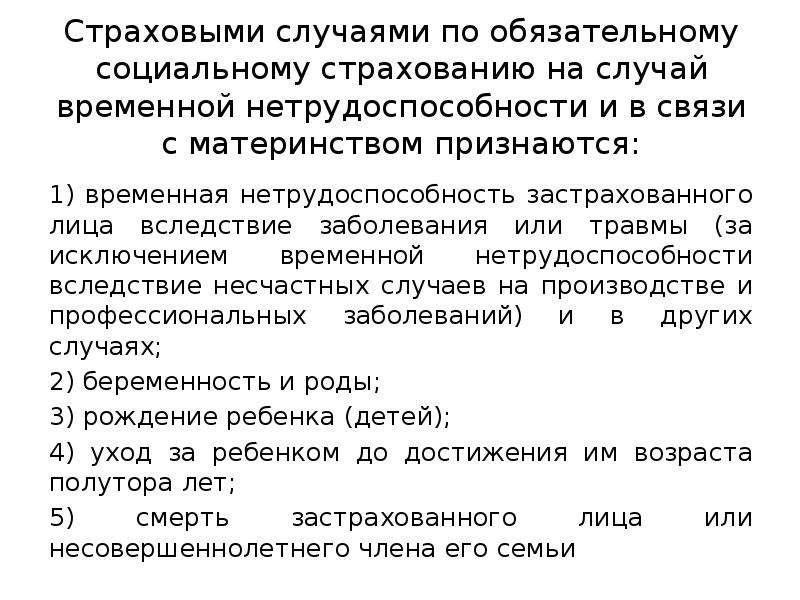 Страховыми случаями по обязательному социальному страхованию на случай временной нетрудоспособности и в связи с материнством признаются:

1) временная нетрудоспособность застрахованного лица вследствие заболевания или травмы (за исключением временной нетрудоспособности вследствие несчастных случаев на производстве и профессиональных заболеваний) и в других случаях;

2) беременность и роды;

3) рождение ребенка (детей);

4) уход за ребенком до достижения им возраста полутора лет;

5) смерть застрахованного лица или несовершеннолетнего члена его семьи